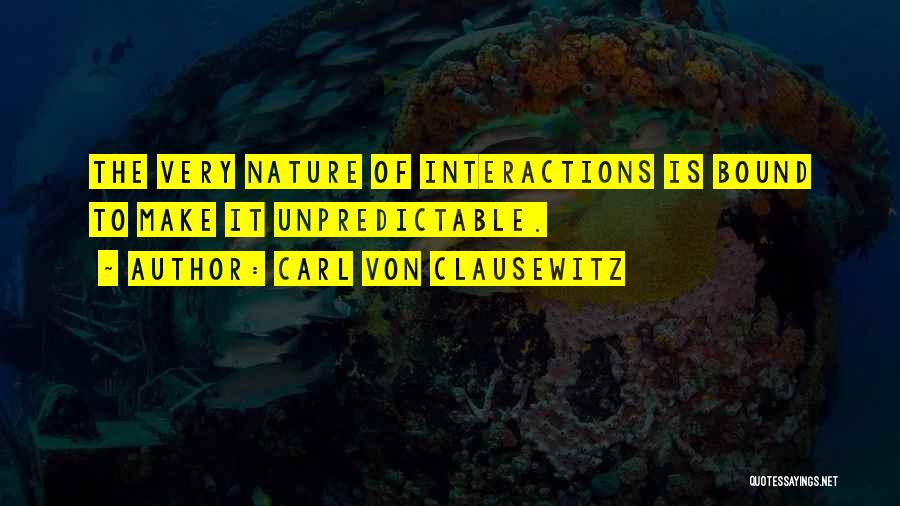 THE VERY NATURE OF INTERACTIONS IS BOUND TO MAKE IT UNPREDICTABLE.
~ AUTHOR: CARL VON CLAUSEWITZ

QUOTESSAYINGS.NET